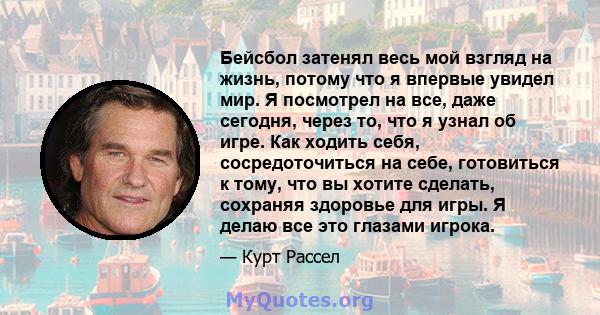 Бейсбол затенял весь мой взгляд на жизнь, потому что я впервые увидел мир. Я посмотрел на все, даже сегодня, через то, что я узнал об игре. Как ходить себя, сосредоточиться на себе, готовиться к тому, что вы хотите сделать, сохраняя здоровье для игры. Я делаю все это глазами игрока.

— Курт Рассел

MyQuotes.org